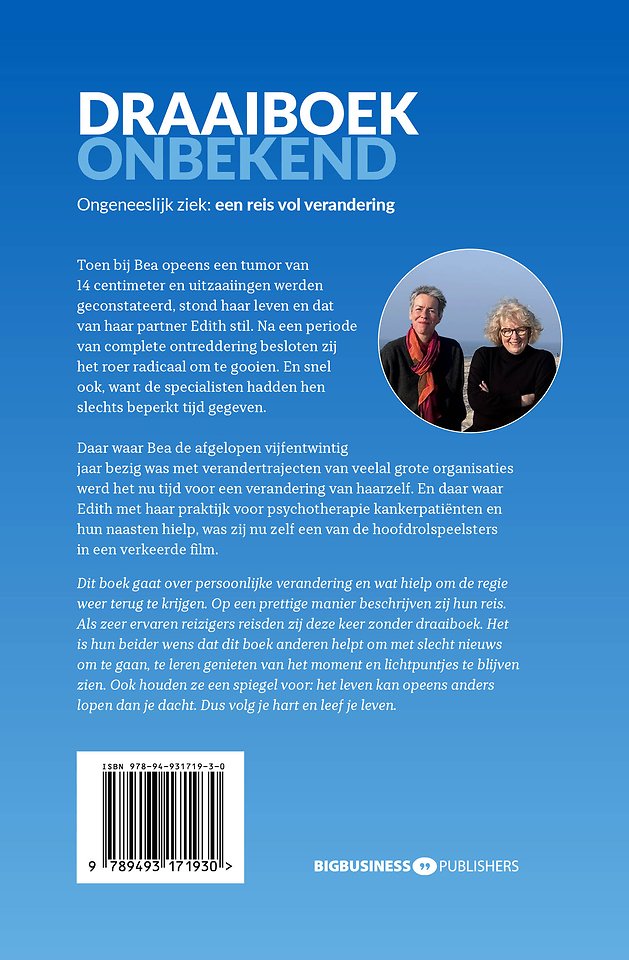 DRAAIBOEK
ONBEKEND

Ongeneeslijk ziek: een reis vol verandering

Toen bij Bea opeens een tumor van 14 centimeter en uitzaaiingen werden geconstateerd, stond haar leven en dat van haar partner Edith stil. Na een periode van complete ontreddering besloten zij het roer radicaal om te gooien. En snel ook, want de specialisten hadden hen slechts beperkt tijd gegeven.

Daar waar Bea de afgelopen vijfentwintig jaar bezig was met verandertrajecten van veelal grote organisaties werd het nu tijd voor een verandering van haarzelf. En daar waar Edith met haar praktijk voor psychotherapie kankerpatiënten en hun naasten hielp, was zij nu zelf een van de hoofdrolspeelsters in een verkeerde film.

Dit boek gaat over persoonlijke verandering en wat hielp om de regie weer terug te krijgen. Op een prettige manier beschrijven zij hun reis. Als zeer ervaren reizigers reisden zij deze keer zonder draaiboek. Het is hun beider wens dat dit boek anderen helpt om met slecht nieuws om te gaan, te leren genieten van het moment en lichtpuntjes te blijven zien. Ook houden ze een spiegel voor: het leven kan opeens anders lopen dan je dacht. Dus volg je hart en leef je leven.

ISBN 978-94-931719-3-0
9 789493 171930 >

BIGBUSINESS PUBLISHERS